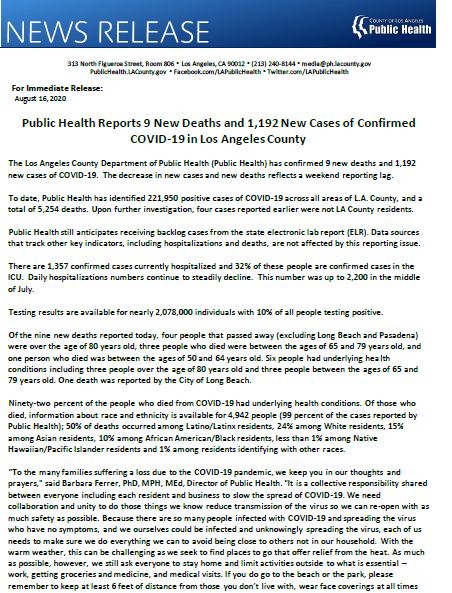 NEWS RELEASE

COUNTY OF LOS ANGELES
Public Health

313 North Figueroa Street, Room 806 • Los Angeles, CA 90012 • (213) 240-8144 • media@ph.lacounty.gov
PublicHealth.LACounty.gov • Facebook.com/LAPublicHealth • Twitter.com/LAPublicHealth

For Immediate Release:
August 16, 2020

Public Health Reports 9 New Deaths and 1,192 New Cases of Confirmed COVID-19 in Los Angeles County

The Los Angeles County Department of Public Health (Public Health) has confirmed 9 new deaths and 1,192 new cases of COVID-19. The decrease in new cases and new deaths reflects a weekend reporting lag.

To date, Public Health has identified 221,950 positive cases of COVID-19 across all areas of L.A. County, and a total of 5,254 deaths. Upon further investigation, four cases reported earlier were not LA County residents.

Public Health still anticipates receiving backlog cases from the state electronic lab report (ELR). Data sources that track other key indicators, including hospitalizations and deaths, are not affected by this reporting issue.

There are 1,357 confirmed cases currently hospitalized and 32% of these people are confirmed cases in the ICU. Daily hospitalizations numbers continue to steadily decline. This number was up to 2,200 in the middle of July.

Testing results are available for nearly 2,078,000 individuals with 10% of all people testing positive.

Of the nine new deaths reported today, four people that passed away (excluding Long Beach and Pasadena) were over the age of 80 years old, three people who died were between the ages of 65 and 79 years old, and one person who died was between the ages of 50 and 64 years old. Six people had underlying health conditions including three people over the age of 80 years old and three people between the ages of 65 and 79 years old. One death was reported by the City of Long Beach.

Ninety-two percent of the people who died from COVID-19 had underlying health conditions. Of those who died, information about race and ethnicity is available for 4,942 people (99 percent of the cases reported by Public Health); 50% of deaths occurred among Latino/Latinx residents, 24% among White residents, 15% among Asian residents, 10% among African American/Black residents, less than 1% among Native Hawaiian/Pacific Islander residents and 1% among residents identifying with other races.

"To the many families suffering a loss due to the COVID-19 pandemic, we keep you in our thoughts and prayers," said Barbara Ferrer, PhD, MPH, MEd, Director of Public Health. "It is a collective responsibility shared between everyone including each resident and business to slow the spread of COVID-19. We need collaboration and unity to do those things we know reduce transmission of the virus so we can re-open with as much safety as possible. Because there are so many people infected with COVID-19 and spreading the virus who have no symptoms, and we ourselves could be infected and unknowingly spreading the virus, each of us needs to make sure we do everything we can to avoid being close to others not in our household. With the warm weather, this can be challenging as we seek to find places to go that offer relief from the heat. As much as possible, however, we still ask everyone to stay home and limit activities outside to what is essential – work, getting groceries and medicine, and medical visits. If you do go to the beach or the park, please remember to keep at least 6 feet of distance from those you don't live with, wear face coverings at all times